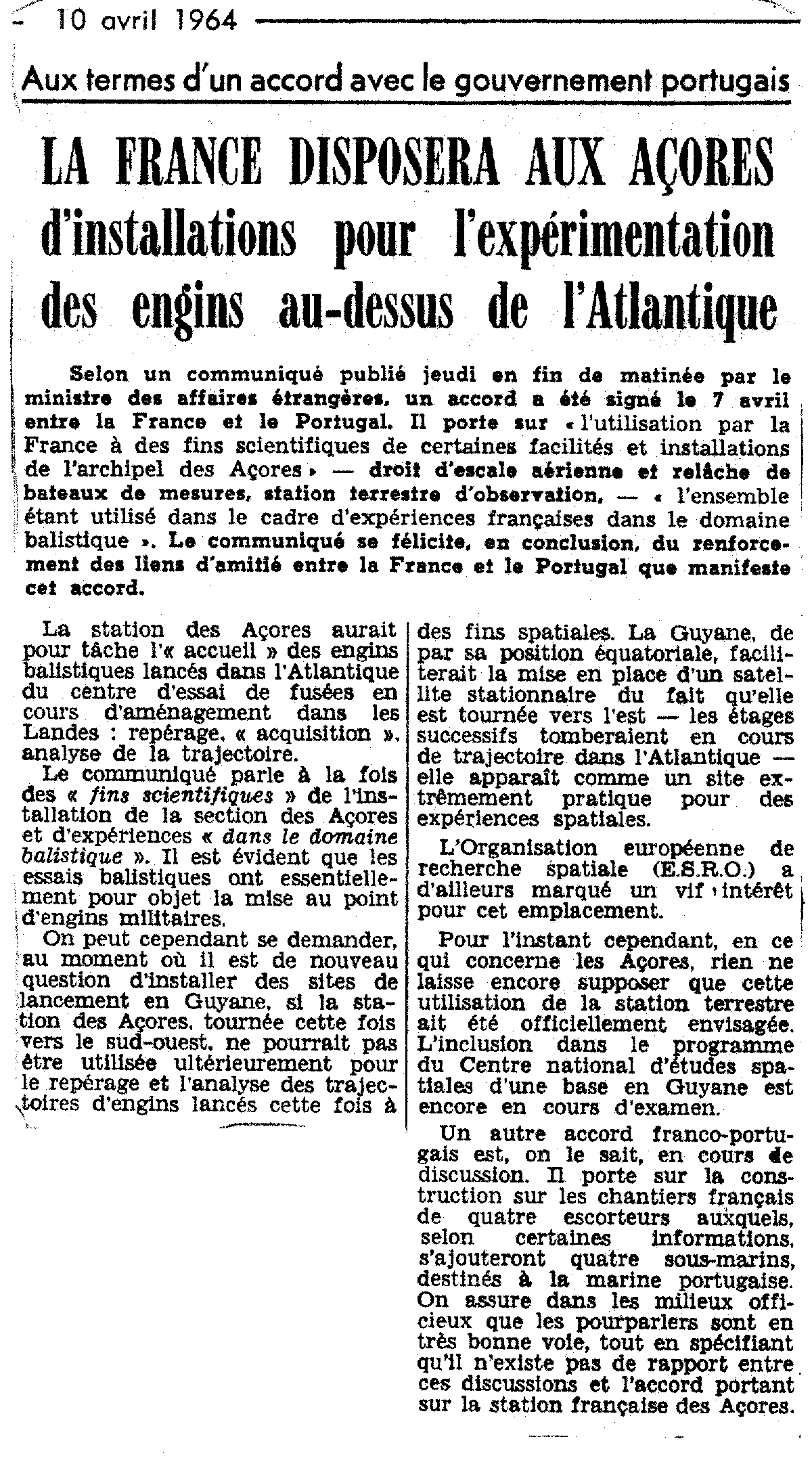 10 avril 1964

Aux termes d'un accord avec le gouvernement portugais

LA FRANCE DISPOSERA AUX AÇORES d'installations pour l'expérimentation des engins au-dessus de l'Atlantique

Selon un communiqué publié jeudi en fin de matinée par le ministre des affaires étrangères, un accord a été signé le 7 avril entre la France et le Portugal. Il porte sur « l'utilisation par la France à des fins scientifiques de certaines facilités et installations de l'archipel des Açores » — droit d'escale aérienne et relâche de bateaux de mesures, station terrestre d'observation, — « l'ensemble étant utilisé dans le cadre d'expériences françaises dans le domaine balistique ». Le communiqué se félicite, en conclusion, du renforcement des liens d'amitié entre la France et le Portugal que manifeste cet accord.

La station des Açores aurait pour tâche l'« accueil » des engins balistiques lancés dans l'Atlantique du centre d'essai de fusées en cours d'aménagement dans les Landes : repérage, « acquisition », analyse de la trajectoire.

Le communiqué parle à la fois des « fins scientifiques » de l'installation de la section des Açores et d'expériences « dans le domaine balistique ». Il est évident que les essais balistiques ont essentiellement pour objet la mise au point d'engins militaires.

On peut cependant se demander, au moment où il est de nouveau question d'installer des sites de lancement en Guyane, si la station des Açores, tournée cette fois vers le sud-ouest, ne pourrait pas être utilisée ultérieurement pour le repérage et l'analyse des trajectoires d'engins lancés cette fois à des fins spatiales. La Guyane, de par sa position équatoriale, faciliterait la mise en place d'un satellite stationnaire du fait qu'elle est tournée vers l'est — les étages successifs tomberaient en cours de trajectoire dans l'Atlantique — elle apparaît comme un site extrêmement pratique pour des expériences spatiales.

L'Organisation européenne de recherche spatiale (E.S.R.O.) a d'ailleurs marqué un vif intérêt pour cet emplacement.

Pour l'instant cependant, en ce qui concerne les Açores, rien ne laisse encore supposer que cette utilisation de la station terrestre ait été officiellement envisagée. L'inclusion dans le programme du Centre national d'études spatiales d'une base en Guyane est encore en cours d'examen.

Un autre accord franco-portugais est, on le sait, en cours de discussion. Il porte sur la construction sur les chantiers français de quatre escorteurs auxquels, selon certaines informations, s'ajouteront quatre sous-marins, destinés à la marine portugaise. On assure dans les milieux officieux que les pourparlers sont en très bonne voie, tout en spécifiant qu'il n'existe pas de rapport entre ces discussions et l'accord portant sur la station française des Açores.